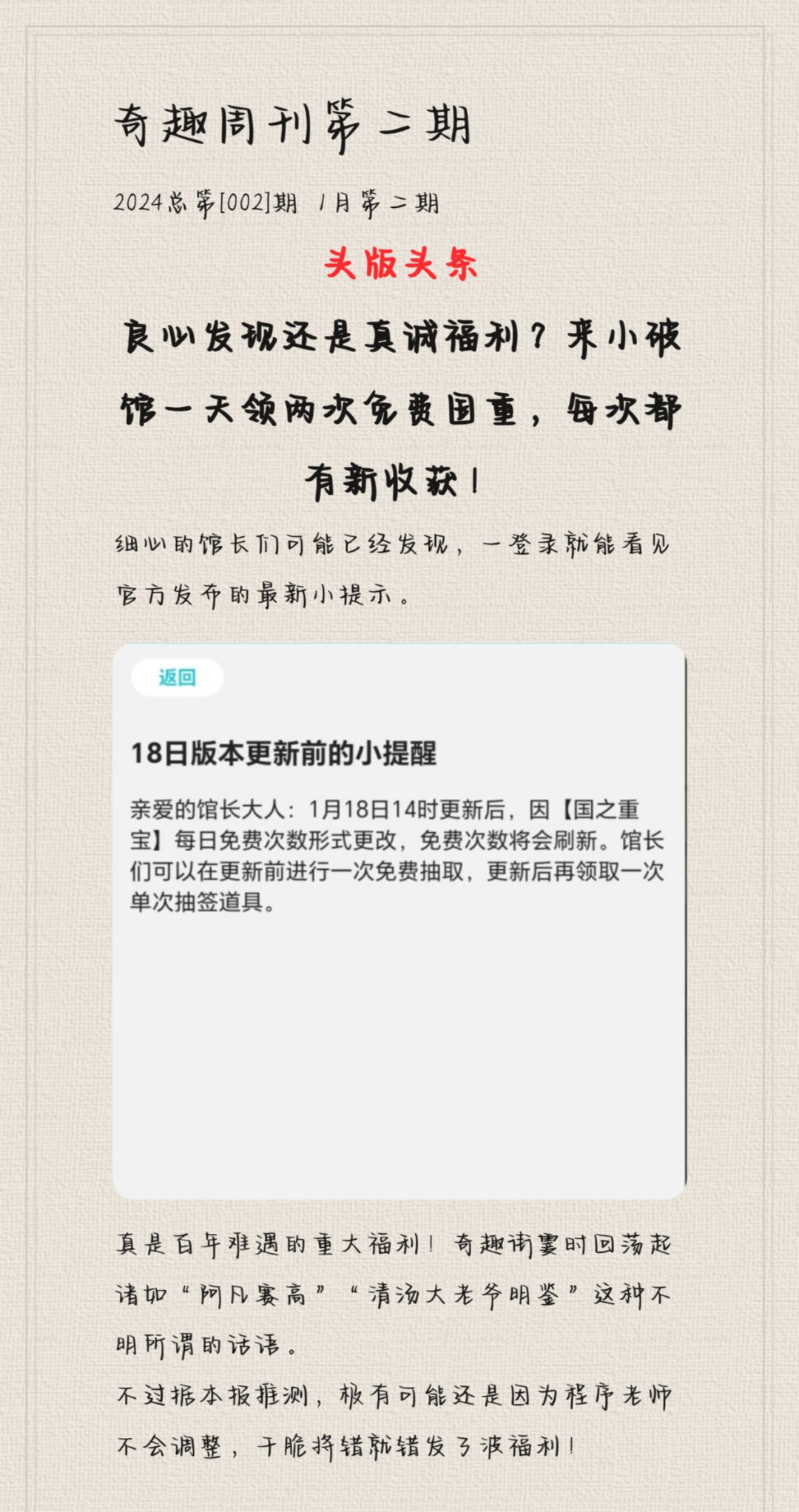 奇趣周刊第二期

2024总第[002]期 1月第二期

头版头条

良心发现还是真诚福利？来小破馆一天领两次免费国重，每次都有新收获！

细心的馆长们可能已经发现，一登录就能看见官方发布的最新小提示。

返回

18日版本更新前的小提醒

亲爱的馆长大人：1月18日14时更新后，因【国之重宝】每日免费次数形式更改，免费次数将会刷新。馆长们可以在更新前进行一次免费抽取，更新后再领取一次单次抽签道具。

真是百年难遇的重大福利！奇趣街霎时回荡起诸如“阿凡赛高”“清汤大老爷明鉴”这种不明所谓的话语。

不过据本报推测，极有可能还是因为程序老师不会调整，干脆将错就错发了波福利！